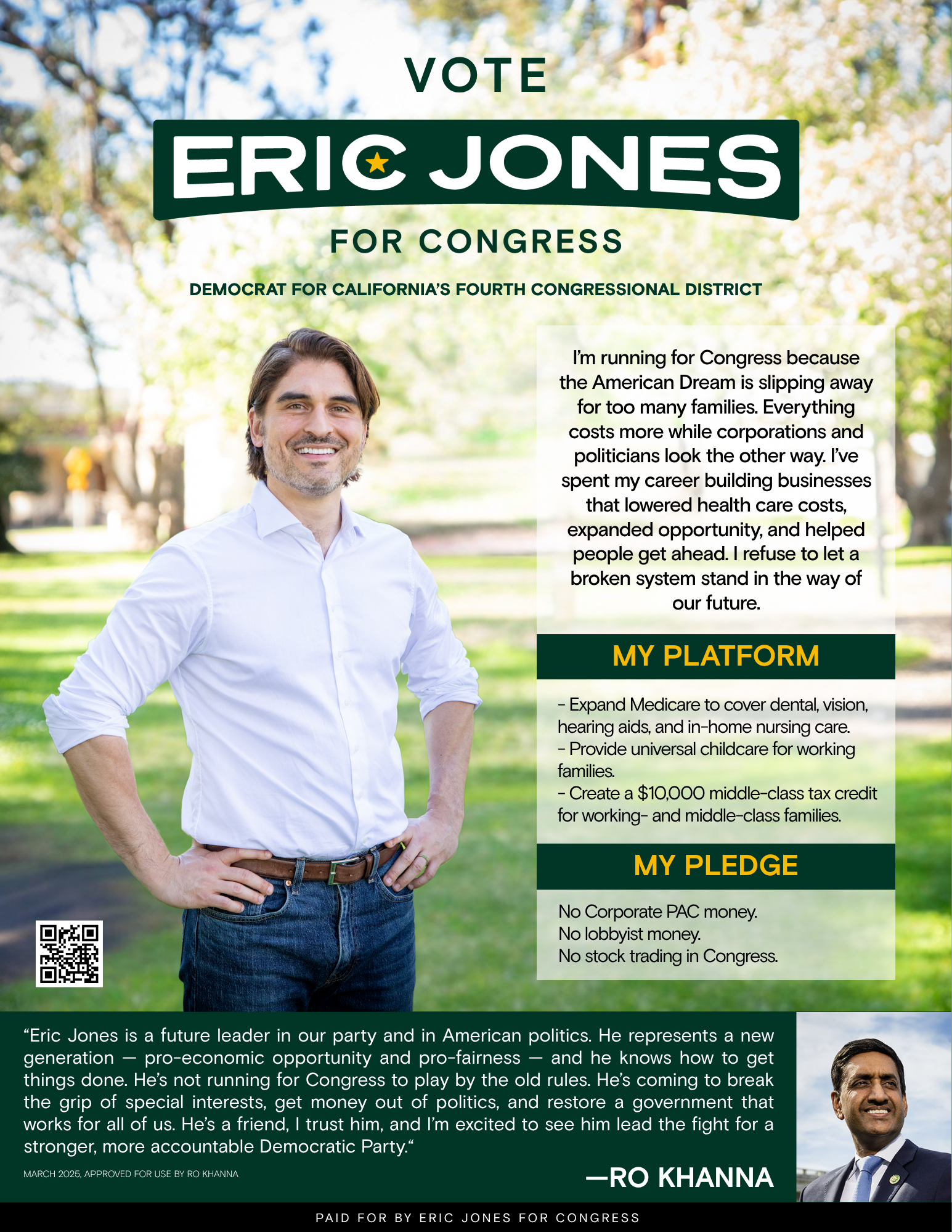 VOTE

ERIC JONES

FOR CONGRESS

DEMOCRAT FOR CALIFORNIA'S FOURTH CONGRESSIONAL DISTRICT

I'm running for Congress because the American Dream is slipping away for too many families. Everything costs more while corporations and politicians look the other way. I've spent my career building businesses that lowered health care costs, expanded opportunity, and helped people get ahead. I refuse to let a broken system stand in the way of our future.

MY PLATFORM

- Expand Medicare to cover dental, vision, hearing aids, and in-home nursing care.
- Provide universal childcare for working families.
- Create a $10,000 middle-class tax credit for working- and middle-class families.

MY PLEDGE

No Corporate PAC money.
No lobbyist money.
No stock trading in Congress.

"Eric Jones is a future leader in our party and in American politics. He represents a new generation — pro-economic opportunity and pro-fairness — and he knows how to get things done. He's not running for Congress to play by the old rules. He's coming to break the grip of special interests, get money out of politics, and restore a government that works for all of us. He's a friend, I trust him, and I'm excited to see him lead the fight for a stronger, more accountable Democratic Party."

MARCH 2025, APPROVED FOR USE BY RO KHANNA

—RO KHANNA

PAID FOR BY ERIC JONES FOR CONGRESS